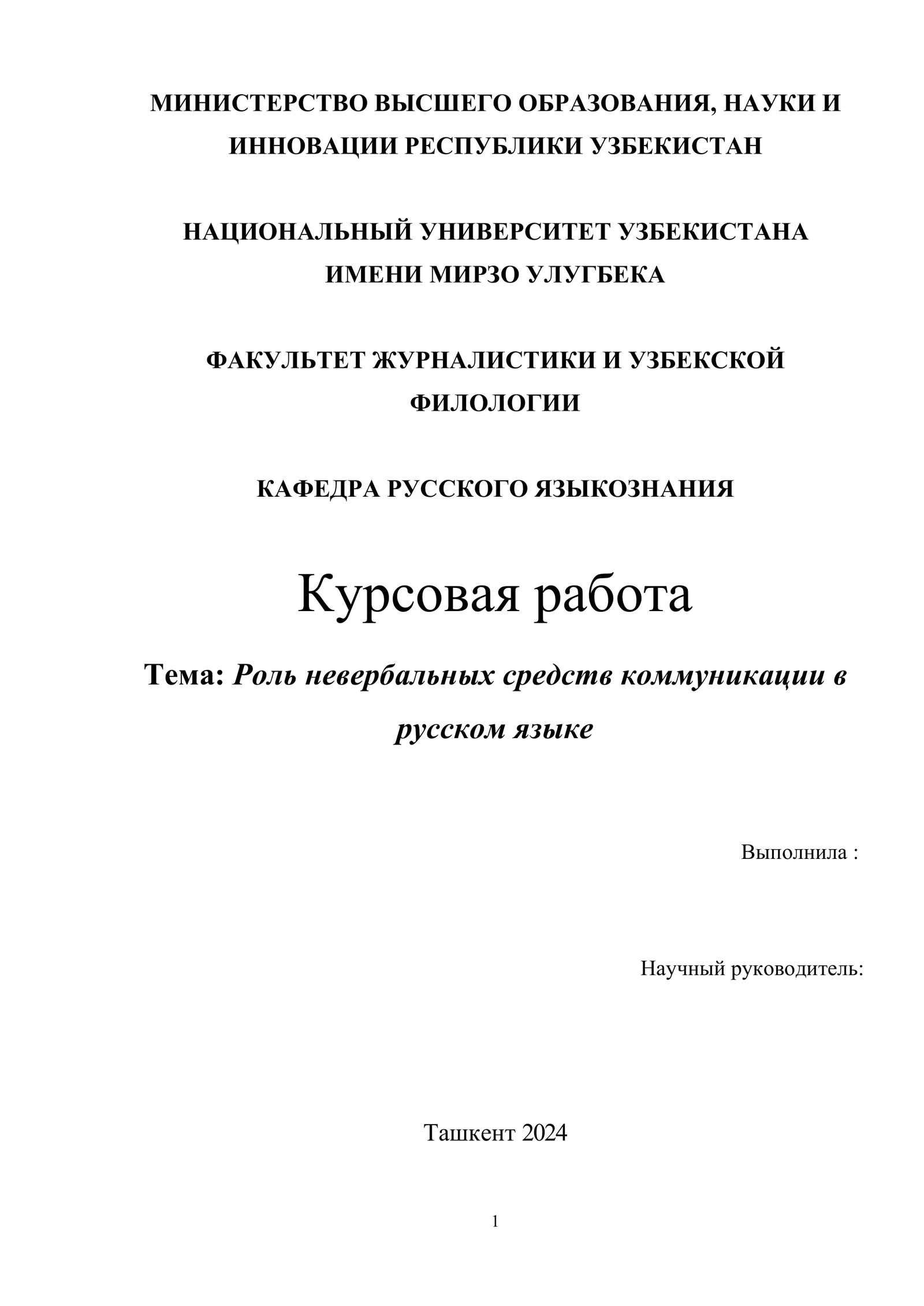 МИНИСТЕРСТВО ВЫСШЕГО ОБРАЗОВАНИЯ, НАУКИ И ИННОВАЦИИ РЕСПУБЛИКИ УЗБЕКИСТАН

НАЦИОНАЛЬНЫЙ УНИВЕРСИТЕТ УЗБЕКИСТАНА ИМЕНИ МИРЗО УЛУГБЕКА

ФАКУЛЬТЕТ ЖУРНАЛИСТИКИ И УЗБЕКСКОЙ ФИЛОЛОГИИ

КАФЕДРА РУССКОГО ЯЗЫКОЗНАНИЯ

Курсовая работа

Тема: Роль невербальных средств коммуникации в русском языке

Выполнила :

Научный руководитель:

Ташкент 2024

1